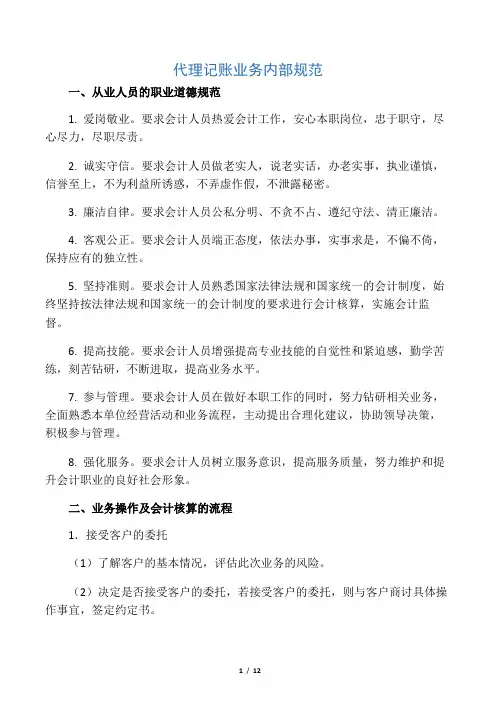 代理记账业务内部规范

一、从业人员的职业道德规范

1. 爱岗敬业。要求会计人员热爱会计工作，安心本职岗位，忠于职守，尽心尽力，尽职尽责。

2. 诚实守信。要求会计人员做老实人，说老实话，办老实事，执业谨慎，信誉至上，不为利益所诱惑，不弄虚作假，不泄露秘密。

3. 廉洁自律。要求会计人员公私分明、不贪不占、遵纪守法、清正廉洁。

4. 客观公正。要求会计人员端正态度，依法办事，实事求是，不偏不倚，保持应有的独立性。

5. 坚持准则。要求会计人员熟悉国家法律法规和国家统一的会计制度，始终坚持按法律法规和国家统一的会计制度的要求进行会计核算，实施会计监督。

6. 提高技能。要求会计人员增强提高专业技能的自觉性和紧迫感，勤学苦练，刻苦钻研，不断进取，提高业务水平。

7. 参与管理。要求会计人员在做好本职工作的同时，努力钻研相关业务，全面熟悉本单位经营活动和业务流程，主动提出合理化建议，协助领导决策，积极参与管理。

8. 强化服务。要求会计人员树立服务意识，提高服务质量，努力维护和提升会计职业的良好社会形象。

二、业务操作及会计核算的流程

1. 接受客户的委托

（1）了解客户的基本情况，评估此次业务的风险。

（2）决定是否接受客户的委托，若接受客户的委托，则与客户商讨具体操作事宜，签定约定书。

1 / 12